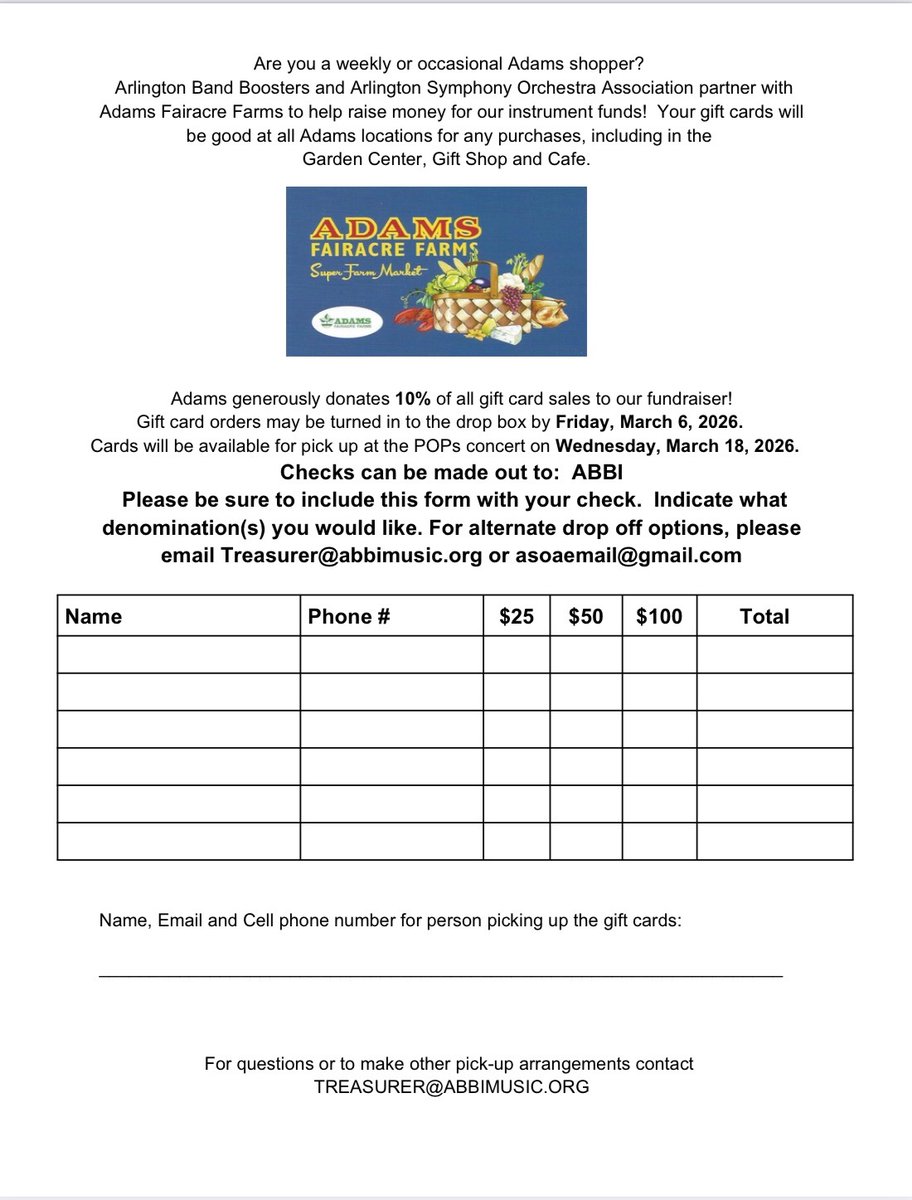 Are you a weekly or occasional Adams shopper?
Arlington Band Boosters and Arlington Symphony Orchestra Association partner with Adams Fairacre Farms to help raise money for our instrument funds! Your gift cards will be good at all Adams locations for any purchases, including in the Garden Center, Gift Shop and Cafe.

ADAMS
FAIRACRE FARMS
Super Farm Market
ADAMS
FAIRACRE FARMS

Adams generously donates 10% of all gift card sales to our fundraiser!
Gift card orders may be turned in to the drop box by Friday, March 6, 2026.
Cards will be available for pick up at the POPs concert on Wednesday, March 18, 2026.
Checks can be made out to: ABBI
Please be sure to include this form with your check. Indicate what denomination(s) you would like. For alternate drop off options, please email Treasurer@abbimusic.org or asoaemail@gmail.com

| Name | Phone # | $25 | $50 | $100 | Total |
|---|---|---|---|---|---|
| | | | | | |
| | | | | | |
| | | | | | |
| | | | | | |
| | | | | | |
| | | | | | |

Name, Email and Cell phone number for person picking up the gift cards:

For questions or to make other pick-up arrangements contact
TREASURER@ABBIMUSIC.ORG